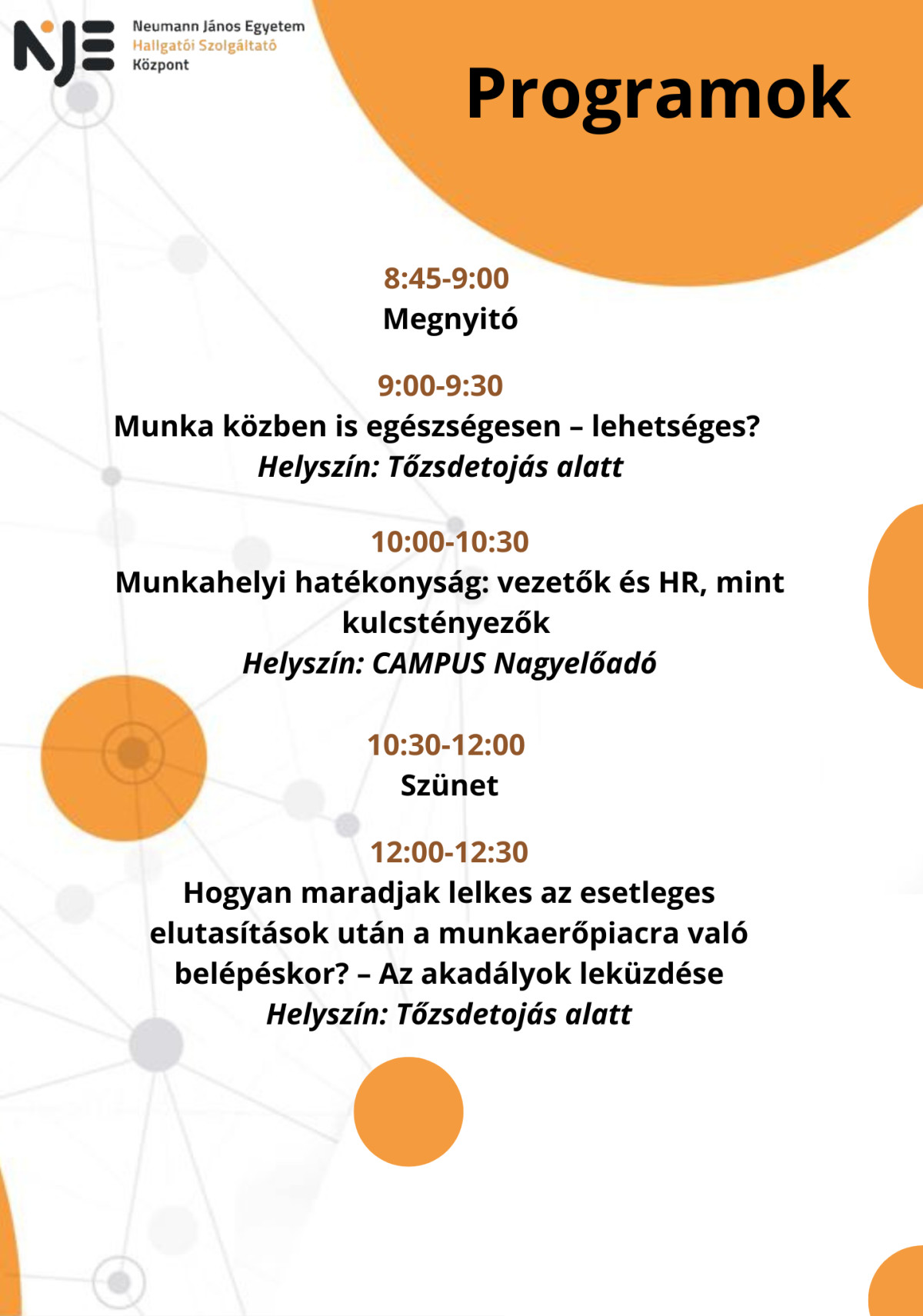 NJE
Neumann János Egyetem
Hallgatói Szolgáltató
Központ

Programok

8:45-9:00
Megnyitó

9:00-9:30
Munka közben is egészségesen – lehetséges?
Helyszín: Tőzsdetojás alatt

10:00-10:30
Munkahelyi hatékonyság: vezetők és HR, mint kulcstényezők
Helyszín: CAMPUS Nagyelőadó

10:30-12:00
Szünet

12:00-12:30
Hogyan maradjak lelkes az esetleges elutasítások után a munkaerőpiacra való belépéskor? – Az akadályok leküzdése
Helyszín: Tőzsdetojás alatt